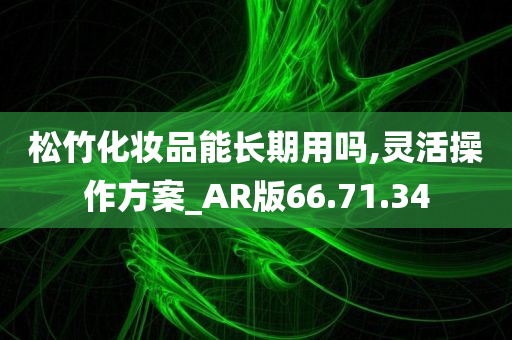 松竹化妆品能长期用吗,灵活操作方案_AR版66.71.34